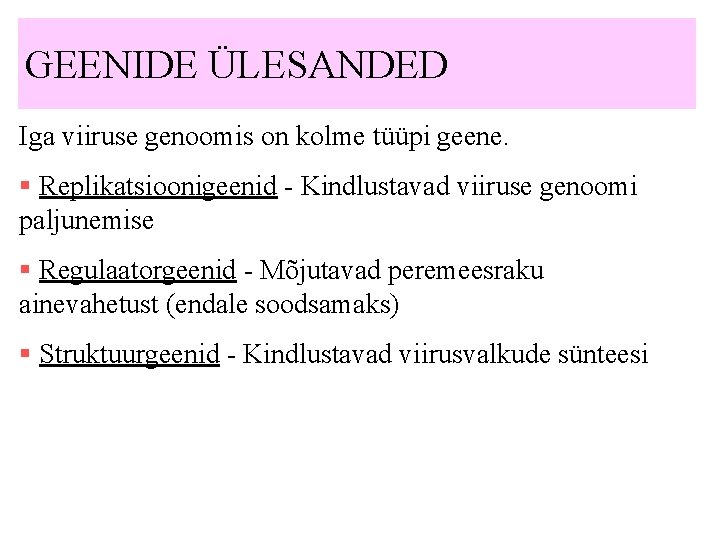 GEENIDE ÜLESANDED

Iga viiruse genoomis on kolme tüüpi geene.

▪ Replikatsioonigeenid - Kindlustavad viiruse genoomi paljunemise

▪ Regulaatorgeenid - Mõjutavad peremeesraku ainevahetust (endale soodsamaks)

▪ Struktuurgeenid - Kindlustavad viirusvalkude sünteesi